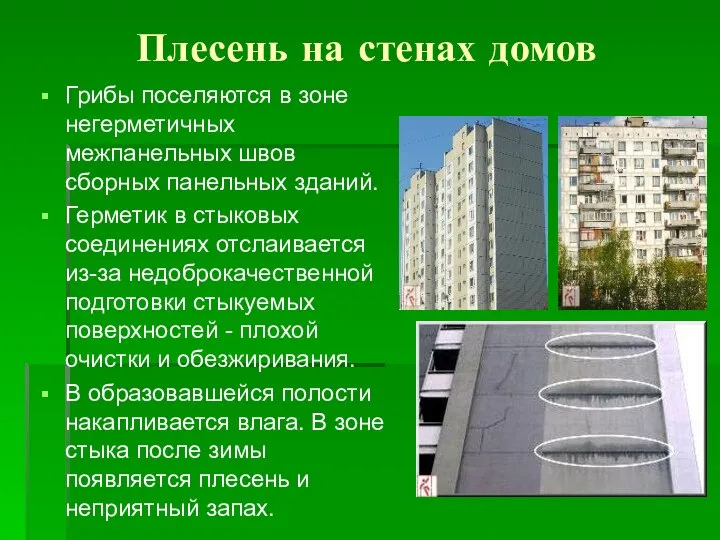 Плесень на стенах домов

▪ Грибы поселяются в зоне негерметичных межпанельных швов сборных панельных зданий.

▪ Герметик в стыковых соединениях отслаивается из-за недоброкачественной подготовки стыкуемых поверхностей - плохой очистки и обезжиривания.

▪ В образовавшейся полости накапливается влага. В зоне стыка после зимы появляется плесень и неприятный запах.